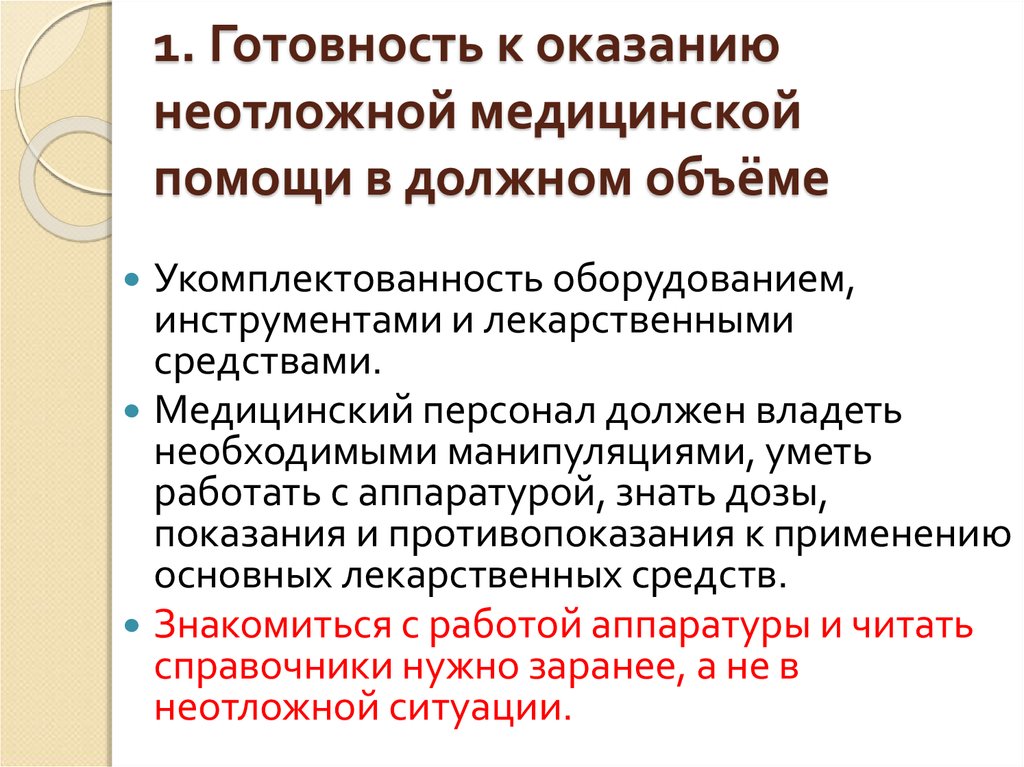 1. Готовность к оказанию неотложной медицинской помощи в должном объёме

Укомплектованность оборудованием, инструментами и лекарственными средствами.

Медицинский персонал должен владеть необходимыми манипуляциями, уметь работать с аппаратурой, знать дозы, показания и противопоказания к применению основных лекарственных средств.

Знакомиться с работой аппаратуры и читать справочники нужно заранее, а не в неотложной ситуации.